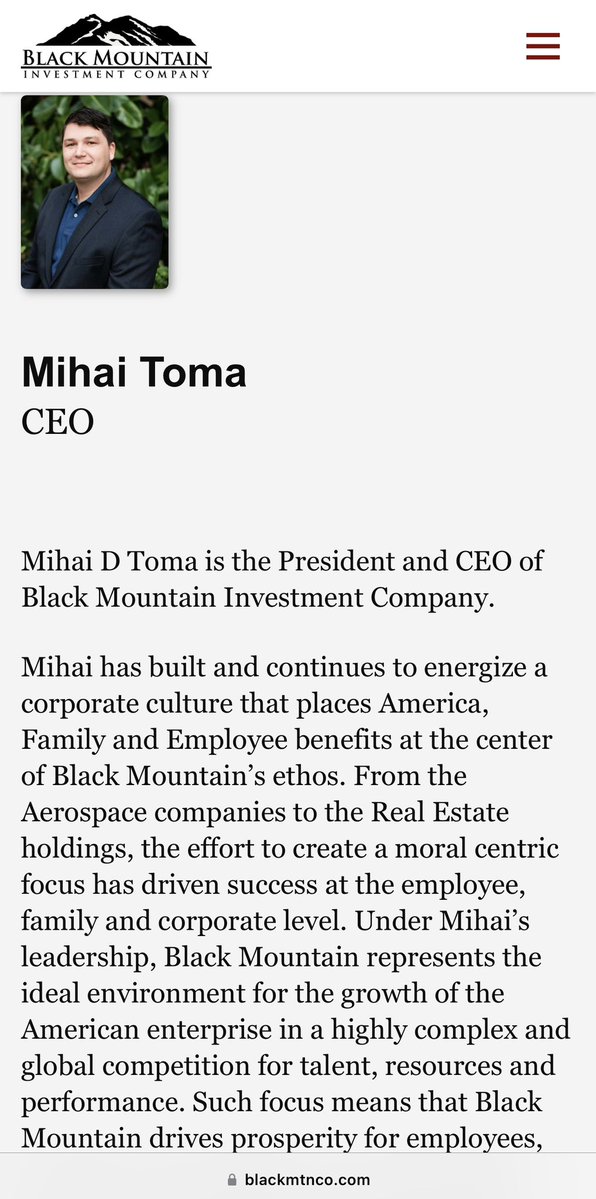 BLACK MOUNTAIN
INVESTMENT COMPANY

Mihai Toma
CEO

Mihai D Toma is the President and CEO of Black Mountain Investment Company.

Mihai has built and continues to energize a corporate culture that places America, Family and Employee benefits at the center of Black Mountain's ethos. From the Aerospace companies to the Real Estate holdings, the effort to create a moral centric focus has driven success at the employee, family and corporate level. Under Mihai's leadership, Black Mountain represents the ideal environment for the growth of the American enterprise in a highly complex and global competition for talent, resources and performance. Such focus means that Black Mountain drives prosperity for employees,

blackmtnco.com